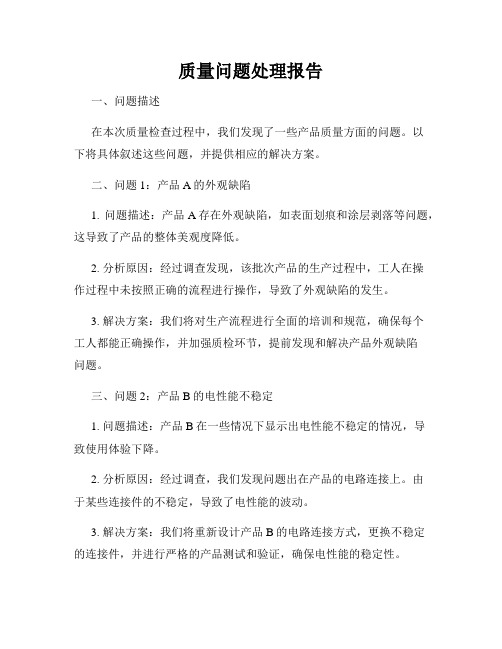 质量问题处理报告

一、问题描述

在本次质量检查过程中，我们发现了一些产品质量方面的问题。以下将具体叙述这些问题，并提供相应的解决方案。

二、问题 1：产品 A 的外观缺陷

1. 问题描述：产品 A 存在外观缺陷，如表面划痕和涂层剥落等问题，这导致了产品的整体美观度降低。

2. 分析原因：经过调查发现，该批次产品的生产过程中，工人在操作过程中未按照正确的流程进行操作，导致了外观缺陷的发生。

3. 解决方案：我们将对生产流程进行全面的培训和规范，确保每个工人都能正确操作，并加强质检环节，提前发现和解决产品外观缺陷问题。

三、问题 2：产品 B 的电性能不稳定

1. 问题描述：产品 B 在一些情况下显示出电性能不稳定的情况，导致使用体验下降。

2. 分析原因：经过调查，我们发现问题出在产品的电路连接上。由于某些连接件的不稳定，导致了电性能的波动。

3. 解决方案：我们将重新设计产品 B 的电路连接方式，更换不稳定的连接件，并进行严格的产品测试和验证，确保电性能的稳定性。